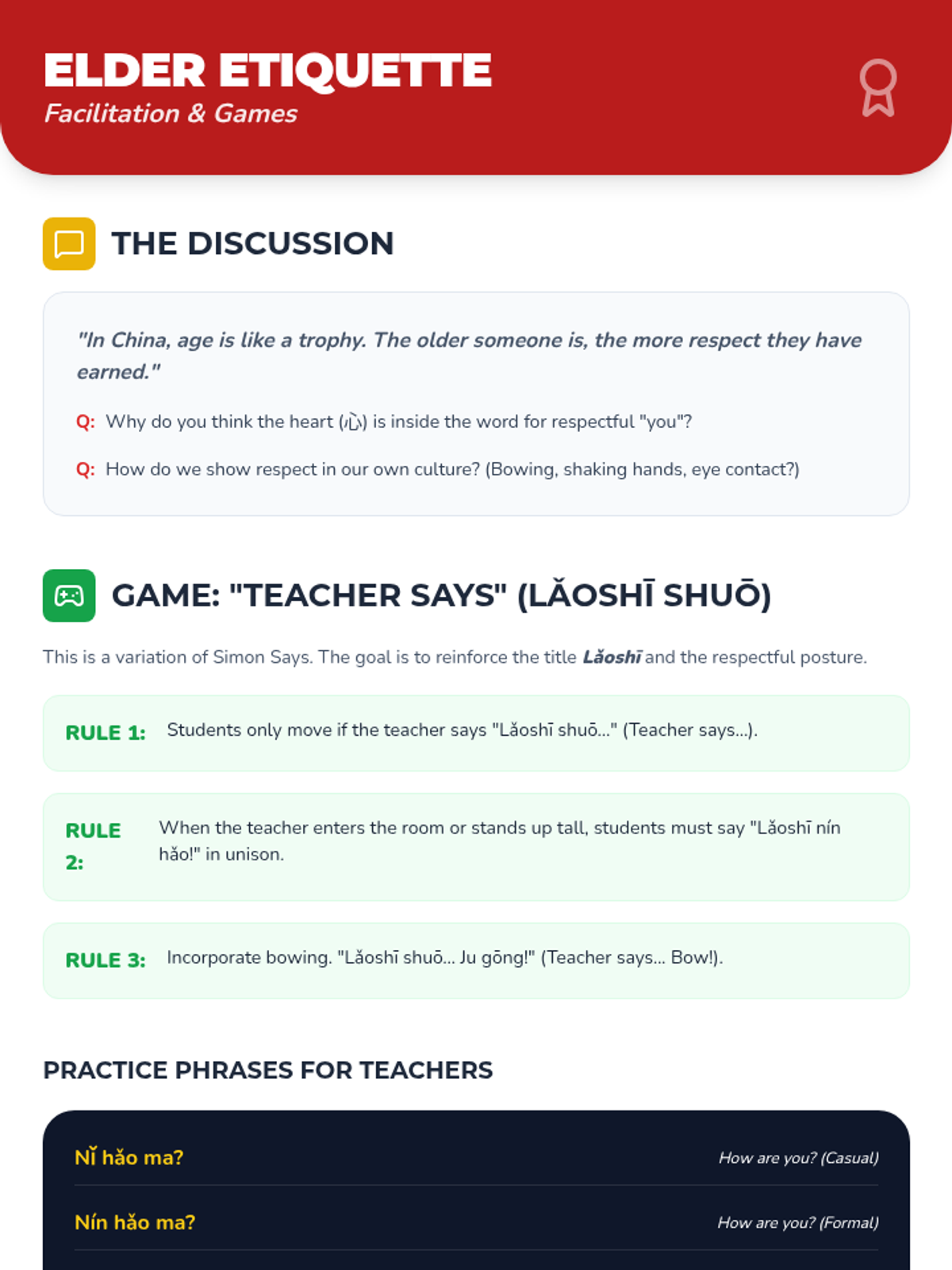 ELDER ETIQUETTE
Facilitation & Games

THE DISCUSSION

"In China, age is like a trophy. The older someone is, the more respect they have earned."

Q: Why do you think the heart (心) is inside the word for respectful "you"?

Q: How do we show respect in our own culture? (Bowing, shaking hands, eye contact?)

GAME: "TEACHER SAYS" (LǍOSHĪ SHUŌ)

This is a variation of Simon Says. The goal is to reinforce the title Lǎoshī and the respectful posture.

RULE 1: Students only move if the teacher says "Lǎoshī shuō..." (Teacher says...).

RULE 2: When the teacher enters the room or stands up tall, students must say "Lǎoshī nín hǎo!" in unison.

RULE 3: Incorporate bowing. "Lǎoshī shuō... Ju gōng!" (Teacher says... Bow!).

PRACTICE PHRASES FOR TEACHERS

Nǐ hǎo ma? How are you? (Casual)

Nín hǎo ma? How are you? (Formal)